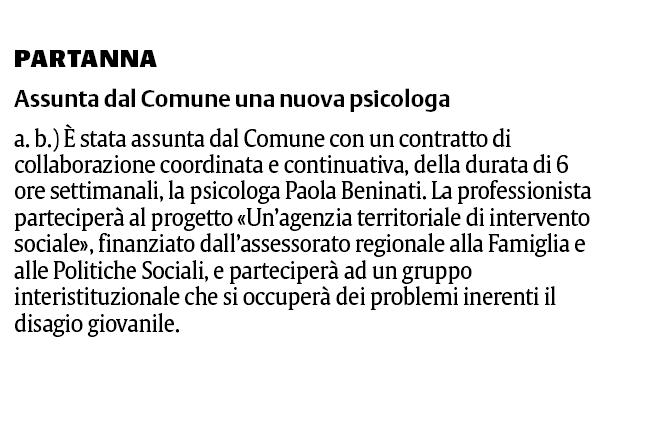 PARTANNA

Assunta dal Comune una nuova psicologa

a. b.) È stata assunta dal Comune con un contratto di collaborazione coordinata e continuativa, della durata di 6 ore settimanali, la psicologa Paola Beninati. La professionista parteciperà al progetto «Un'agenzia territoriale di intervento sociale», finanziato dall'assessorato regionale alla Famiglia e alle Politiche Sociali, e parteciperà ad un gruppo interistituzionale che si occuperà dei problemi inerenti il disagio giovanile.